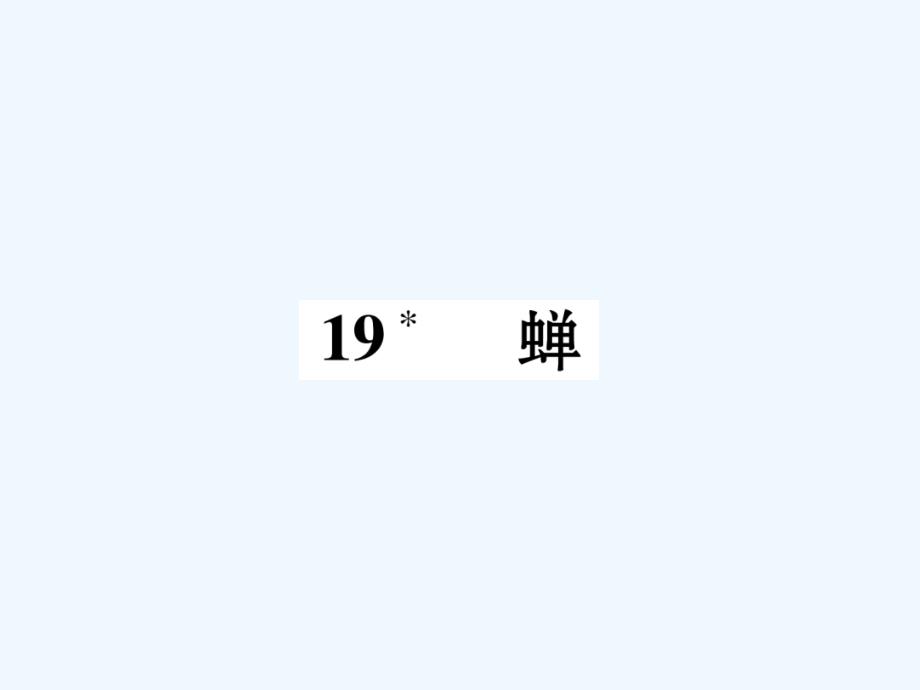 19* 蝉